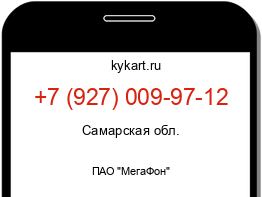 kykart.ru

+7 (927) 009-97-12

Самарская обл.

ПАО "МегаФон"